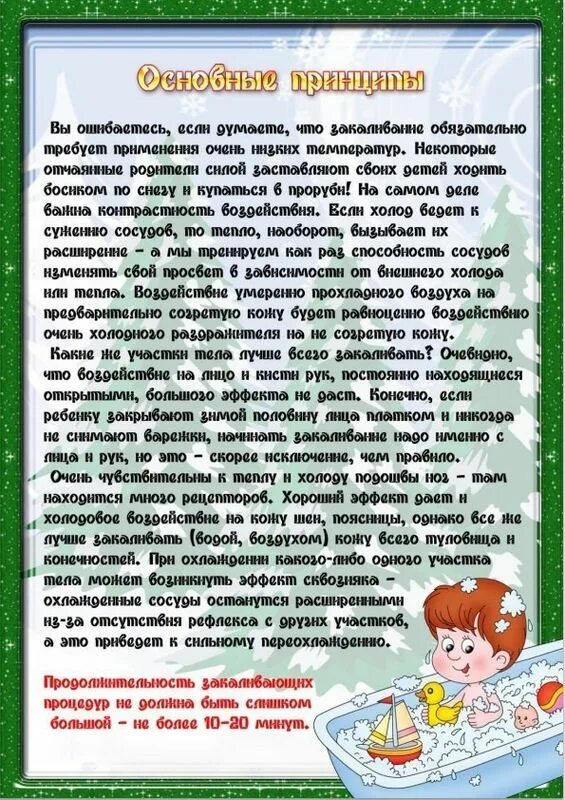 Основные принципы

Вы ошибаетесь, если думаете, что закаливание обязательно требует применения очень низких температур. Некоторые отчаянные родители силой заставляют своих детей ходить босиком по снегу и купаться в проруби! На самом деле важна контрастность воздействия. Если холод ведет к сужению сосудов, то тепло, наоборот, вызывает их расширение – а мы тренируем как раз способность сосудов изменять свой просвет в зависимости от внешнего холода или тепла. Воздействие умеренно прохладного воздуха на предварительно согретую кожу будет равноценно воздействию очень холодного раздражителя на не согретую кожу.

Какие же участки тела лучше всего закаливать? Очевидно, что воздействие на лицо и кисти рук, постоянно находящиеся открытыми, большого эффекта не даст. Конечно, если ребенку закрывают зимой половину лица платком и никогда не снимают варежки, начинать закаливание надо именно с лица и рук, но это – скорее исключение, чем правило.

Очень чувствительны к теплу и холоду подошвы ног – там находится много рецепторов. Хороший эффект дает и холодовое воздействие на кожу шеи, поясницы, однако все же лучше закаливать (водой, воздухом) кожу всего туловища и конечностей. При охлаждении какого-либо одного участка тела может возникнуть эффект сквозняка – охлажденные сосуды останутся расширенными из-за отсутствия рефлекса с других участков, а это приведет к сильному переохлаждению.

Продолжительность закаливающих процедур не должна быть слишком большой – не более 10-20 минут.